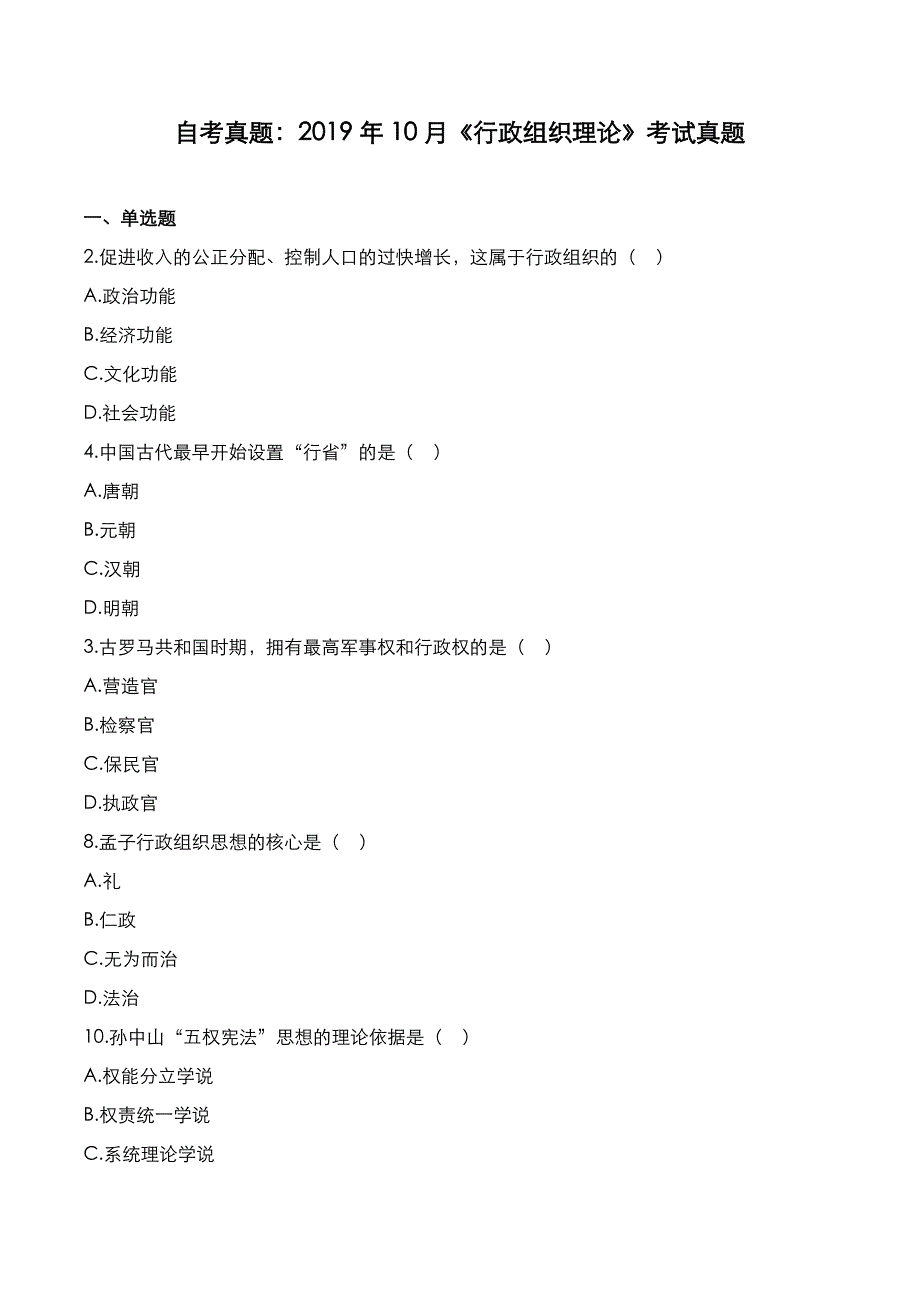 自考真题：2019 年 10 月《行政组织理论》考试真题

一、单选题

2.促进收入的公正分配、控制人口的过快增长，这属于行政组织的（　）

A.政治功能

B.经济功能

C.文化功能

D.社会功能

4.中国古代最早开始设置“行省”的是（　）

A.唐朝

B.元朝

C.汉朝

D.明朝

3.古罗马共和国时期，拥有最高军事权和行政权的是（　）

A.营造官

B.检察官

C.保民官

D.执政官

8.孟子行政组织思想的核心是（　）

A.礼

B.仁政

C.无为而治

D.法治

10.孙中山“五权宪法”思想的理论依据是（　）

A.权能分立学说

B.权责统一学说

C.系统理论学说